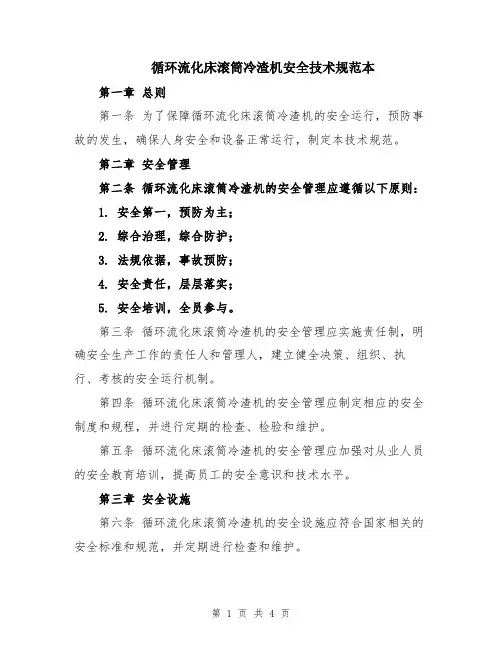 循环流化床滚筒冷渣机安全技术规范本

第一章 总则

第一条 为了保障循环流化床滚筒冷渣机的安全运行，预防事故的发生，确保人身安全和设备正常运行，制定本技术规范。

第二章 安全管理

第二条 循环流化床滚筒冷渣机的安全管理应遵循以下原则：

1. 安全第一，预防为主；

2. 综合治理，综合防护；

3. 法规依据，事故预防；

4. 安全责任，层层落实；

5. 安全培训，全员参与。

第三条 循环流化床滚筒冷渣机的安全管理应实施责任制，明确安全生产工作的责任人和管理人，建立健全决策、组织、执行、考核的安全运行机制。

第四条 循环流化床滚筒冷渣机的安全管理应制定相应的安全制度和规程，并进行定期的检查、检验和维护。

第五条 循环流化床滚筒冷渣机的安全管理应加强对从业人员的安全教育培训，提高员工的安全意识和技术水平。

第三章 安全设施

第六条 循环流化床滚筒冷渣机的安全设施应符合国家相关的安全标准和规范，并定期进行检查和维护。

第 1 页 共 4 页